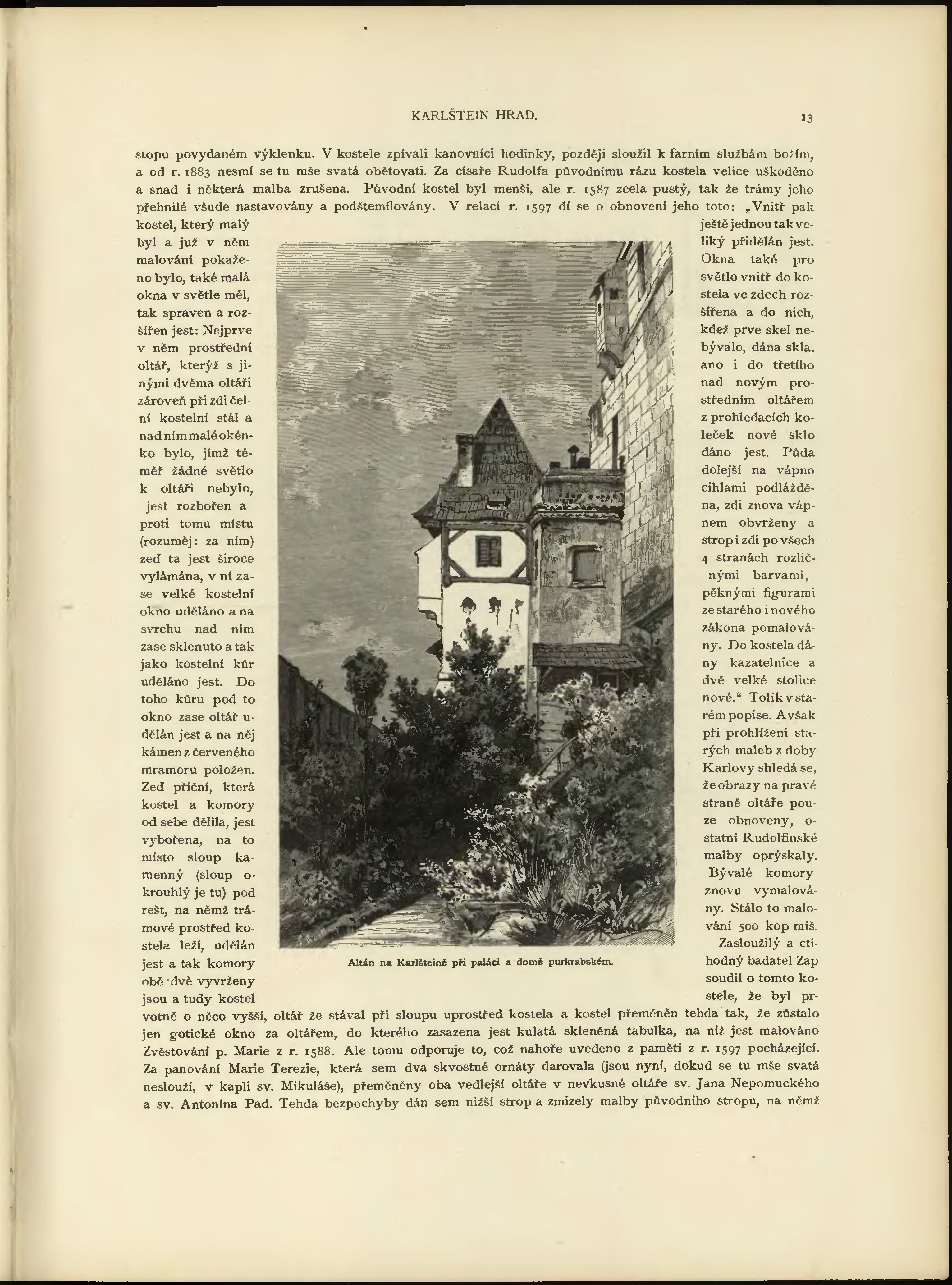 KARLŠTEIN HRAD. 13

stopu povydaném výklenku. V kostele zpívali kanovníci hodinky, později sloužil k farním službám božím, a od r. 1883 nesmí se tu mše svatá obětovati. Za císaře Rudolfa původnímu rázu kostela velice uškoděno a snad i některá malba zrušena. Původní kostel byl menší, ale r. 1587 zcela pustý, tak že trámy jeho přehnilé všude nastavovány a podštemflovány. V relací r. 1597 dí se o obnovení jeho toto: „Vnitř pak kostel, který malý byl a již v něm malování pokaženo bylo, také malá okna v světle měl, tak spraven a rozšířen jest: Nejprve v něm prostřední oltář, kterýž s jinými dvěma oltáři zároveň při zdi čelní kostelní stál a nad ním malé okénko bylo, jímž téměř žádné světlo k oltáři nebylo, jest rozbořen a proti tomu místu (rozuměj: za ním) zeď ta jest široce vylámána, v ní zase velké kostelní okno uděláno a na svrchu nad ním zase sklenuto a tak jako kostelní kůr uděláno jest. Do toho kůru pod to okno zase oltář udělán jest a na něj kámen z červeného mramoru položen. Zeď příční, která kostel a komory od sebe dělila, jest vybořena, na to místo sloup kamenný (sloup okrouhlý je tu) pod rešt, na němž trámové prostřed kostela leží, udělán jest a tak komory obě dvě vyvrženy jsou a tudy kostel ještě jednou tak veliký přidělán jest. Okna také pro světlo vnitř do kostela ve zdech rozšířena a do nich, kdež prve skel nebývalo, dána skla, ano i do třetího nad novým prostředním oltářem z prohledacích koleček nové sklo dáno jest. Půda dolejší na vápno cihlami podlážděna, zdi znova vápnem obvrženy a strop i zdi po všech 4 stranách rozličnými barvami, pěknými figurami ze starého i nového zákona pomalovány. Do kostela dány kazatelnice a dvě velké stolice nové.“ Tolik v starém popise. Avšak při prohlížení starých maleb z doby Karlovy shledá se, že obrazy na pravé straně oltáře pouze obnoveny, ostatní Rudolfinské malby oprýskaly. Bývalé komory znovu vymalovány. Stálo to malování 500 kop míš.

Zasloužilý a ctihodný badatel Zap soudil o tomto kostele, že byl prvotně o něco vyšší, oltář že stával při sloupu uprostřed kostela a kostel přeměněn tehda tak, že zůstalo jen gotické okno za oltářem, do kterého zasazena jest kulatá skleněná tabulka, na níž jest malováno Zvěstování p. Marie z r. 1588. Ale tomu odporuje to, což nahoře uvedeno z paměti z r. 1597 pocházející. Za panování Marie Terezie, která sem dva skvostné ornáty darovala (jsou nyní, dokud se tu mše svatá neslouží, v kapli sv. Mikuláše), přeměněny oba vedlejší oltáře v nevkusné oltáře sv. Jana Nepomuckého a sv. Antonína Pad. Tehda bezpochyby dán sem nižší strop a zmizely malby původního stropu, na němž

Altán na Karlšteině při paláci a domě purkrabském.